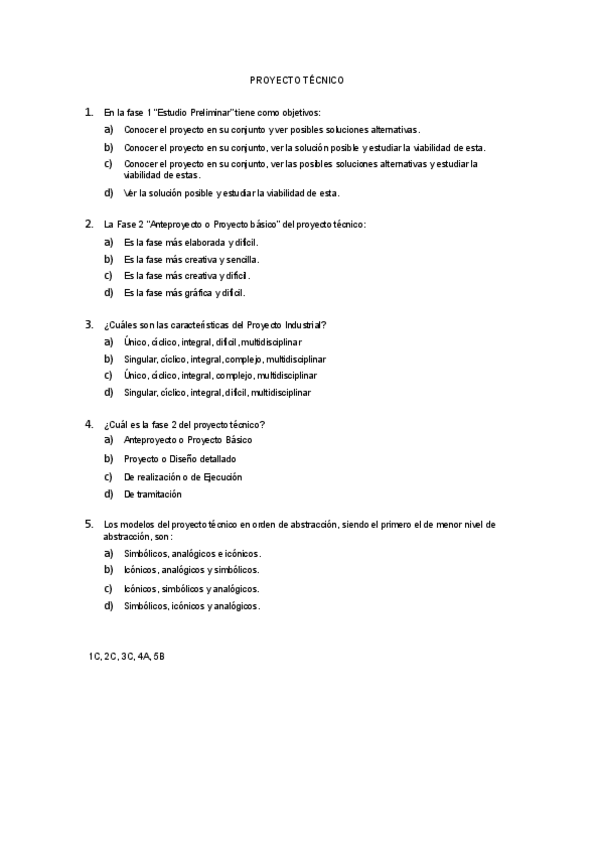 PROYECTO TÉCNICO

1. En la fase 1 "Estudio Preliminar" tiene como objetivos:
a) Conocer el proyecto en su conjunto y ver posibles soluciones alternativas.
b) Conocer el proyecto en su conjunto, ver la solución posible y estudiar la viabilidad de esta.
c) Conocer el proyecto en su conjunto, ver las posibles soluciones alternativas y estudiar la viabilidad de estas.
d) Ver la solución posible y estudiar la viabilidad de esta.

2. La Fase 2 "Anteproyecto o Proyecto básico" del proyecto técnico:
a) Es la fase más elaborada y difícil.
b) Es la fase más creativa y sencilla.
c) Es la fase más creativa y difícil.
d) Es la fase más gráfica y difícil.

3. ¿Cuáles son las características del Proyecto Industrial?
a) Único, cíclico, integral, difícil, multidisciplinar
b) Singular, cíclico, integral, complejo, multidisciplinar
c) Único, cíclico, integral, complejo, multidisciplinar
d) Singular, cíclico, integral, difícil, multidisciplinar

4. ¿Cuál es la fase 2 del proyecto técnico?
a) Anteproyecto o Proyecto Básico
b) Proyecto o Diseño detallado
c) De realización o de Ejecución
d) De tramitación

5. Los modelos del proyecto técnico en orden de abstracción, siendo el primero el de menor nivel de abstracción, son:
a) Simbólicos, analógicos e icónicos.
b) Icónicos, analógicos y simbólicos.
c) Icónicos, simbólicos y analógicos.
d) Simbólicos, icónicos y analógicos.

1C, 2C, 3C, 4A, 5B